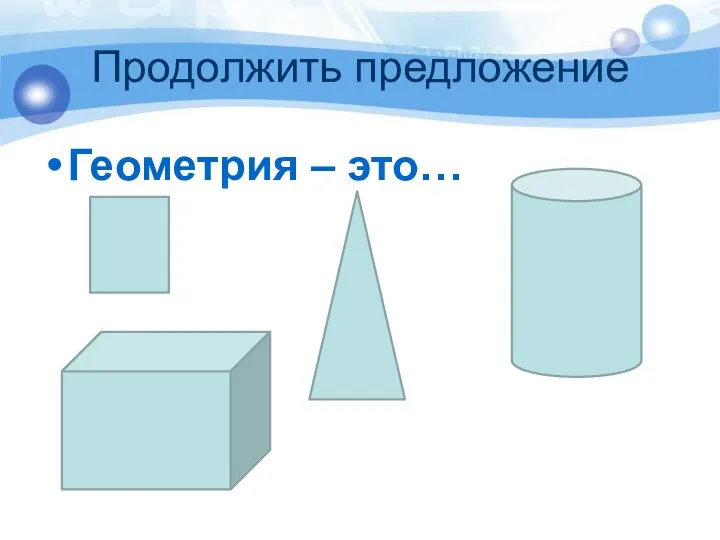 Продолжить предложение

• Геометрия – это…